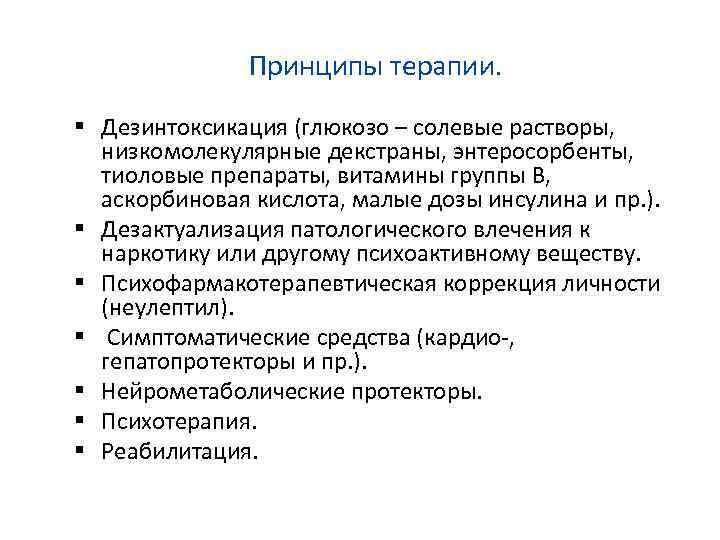 Принципы терапии.

▪ Дезинтоксикация (глюкозо – солевые растворы, низкомолекулярные декстраны, энтеросорбенты, тиоловые препараты, витамины группы В, аскорбиновая кислота, малые дозы инсулина и пр.).
▪ Дезактуализация патологического влечения к наркотику или другому психоактивному веществу.
▪ Психофармакотерапевтическая коррекция личности (неулептил).
▪ Симптоматические средства (кардио-, гепатопротекторы и пр.).
▪ Нейрометаболические протекторы.
▪ Психотерапия.
▪ Реабилитация.